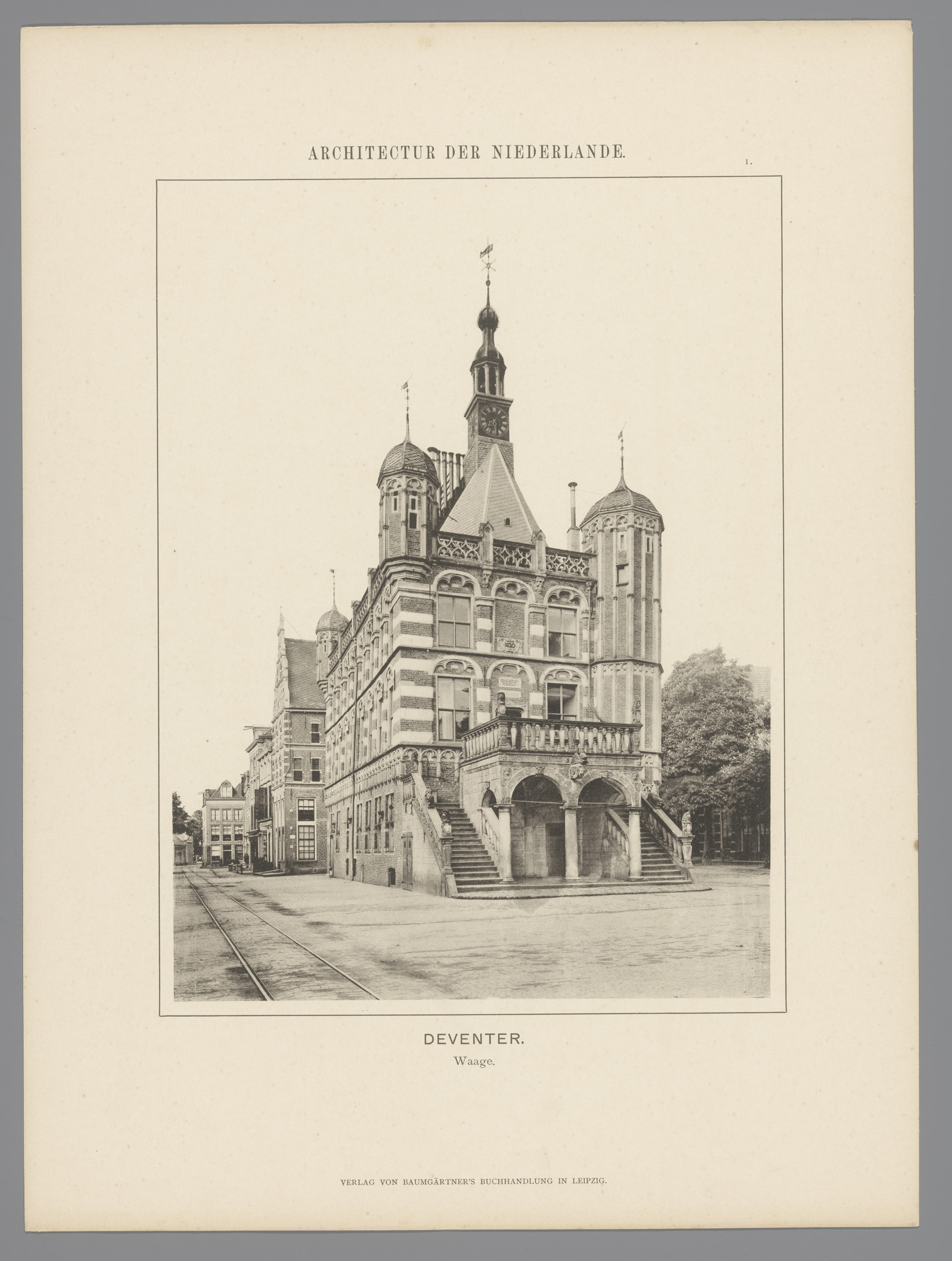 ARCHITECTUR DER NIEDERLANDE.

1.

DEVENTER.
Waage.

VERLAG VON BAUMGÄRTNER'S BUCHHANDLUNG IN LEIPZIG.